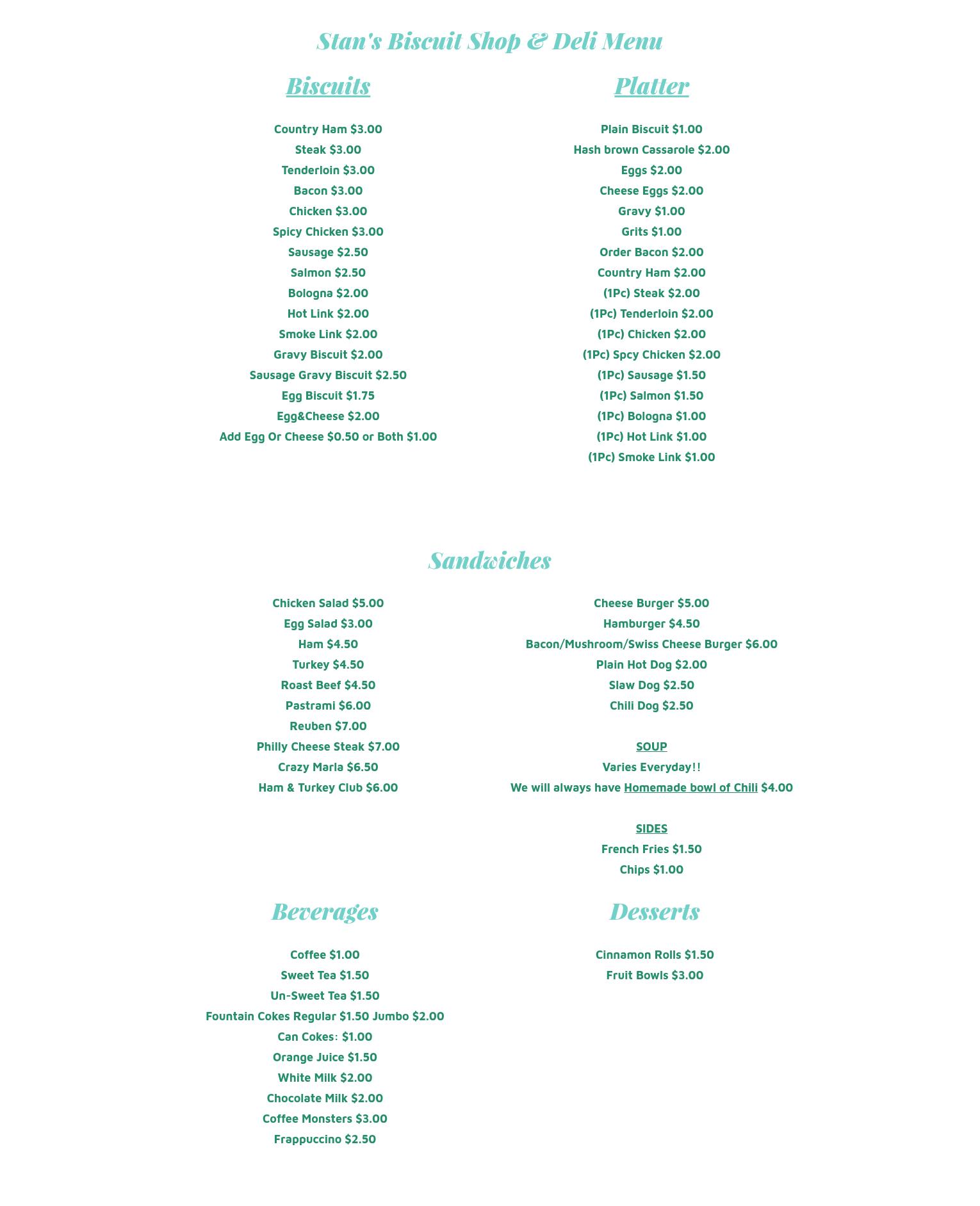 Stan's Biscuit Shop & Deli Menu

Biscuits

Country Ham $3.00
Steak $3.00
Tenderloin $3.00
Bacon $3.00
Chicken $3.00
Spicy Chicken $3.00
Sausage $2.50
Salmon $2.50
Bologna $2.00
Hot Link $2.00
Smoke Link $2.00
Gravy Biscuit $2.00
Sausage Gravy Biscuit $2.50
Egg Biscuit $1.75
Egg&Cheese $2.00
Add Egg Or Cheese $0.50 or Both $1.00

Platter

Plain Biscuit $1.00
Hash brown Cassarole $2.00
Eggs $2.00
Cheese Eggs $2.00
Gravy $1.00
Grits $1.00
Order Bacon $2.00
Country Ham $2.00
(1Pc) Steak $2.00
(1Pc) Tenderloin $2.00
(1Pc) Chicken $2.00
(1Pc) Spcy Chicken $2.00
(1Pc) Sausage $1.50
(1Pc) Salmon $1.50
(1Pc) Bologna $1.00
(1Pc) Hot Link $1.00
(1Pc) Smoke Link $1.00

Sandwiches

Chicken Salad $5.00
Egg Salad $3.00
Ham $4.50
Turkey $4.50
Roast Beef $4.50
Pastrami $6.00
Reuben $7.00
Philly Cheese Steak $7.00
Crazy Marla $6.50
Ham & Turkey Club $6.00

Cheese Burger $5.00
Hamburger $4.50
Bacon/Mushroom/Swiss Cheese Burger $6.00
Plain Hot Dog $2.00
Slaw Dog $2.50
Chili Dog $2.50

SOUP
Varies Everyday!!
We will always have Homemade bowl of Chili $4.00

SIDES
French Fries $1.50
Chips $1.00

Beverages

Coffee $1.00
Sweet Tea $1.50
Un-Sweet Tea $1.50
Fountain Cokes Regular $1.50 Jumbo $2.00
Can Cokes: $1.00
Orange Juice $1.50
White Milk $2.00
Chocolate Milk $2.00
Coffee Monsters $3.00
Frappuccino $2.50

Desserts

Cinnamon Rolls $1.50
Fruit Bowls $3.00